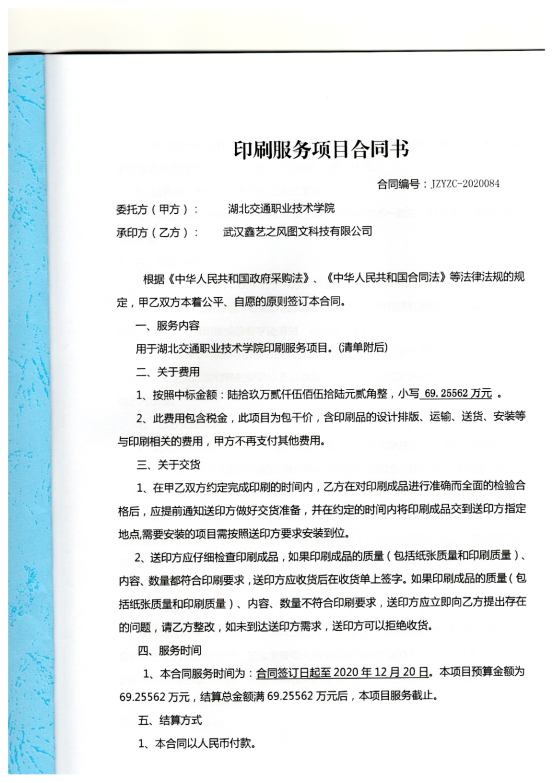 印刷服务项目合同书

合同编号：JZYZC-2020084

委托方（甲方）：　湖北交通职业技术学院
承印方（乙方）：　武汉鑫艺之风图文科技有限公司

根据《中华人民共和国政府采购法》、《中华人民共和国合同法》等法律法规的规定，甲乙双方本着公平、自愿的原则签订本合同。

一、服务内容

用于湖北交通职业技术学院印刷服务项目。(清单附后)

二、关于费用

1、按照中标金额：陆拾玖万贰仟伍佰伍拾陆元贰角整，小写 69.25562 万元 。

2、此费用包含税金，此项目为包干价，含印刷品的设计排版、运输、送货、安装等与印刷相关的费用，甲方不再支付其他费用。

三、关于交货

1、在甲乙双方约定完成印刷的时间内，乙方在对印刷成品进行准确而全面的检验合格后，应提前通知送印方做好交货准备，并在约定的时间内将印刷成品交到送印方指定地点,需要安装的项目需按照送印方要求安装到位。

2、送印方应仔细检查印刷成品，如果印刷成品的质量（包括纸张质量和印刷质量）、内容、数量都符合印刷要求，送印方应收货后在收货单上签字。如果印刷成品的质量（包括纸张质量和印刷质量）、内容、数量不符合印刷要求，送印方应立即向乙方提出存在的问题，请乙方整改，如未到达送印方需求，送印方可以拒绝收货。

四、服务时间

1、本合同服务时间为：合同签订日起至 2020 年 12 月 20 日。本项目预算金额为 69.25562 万元，结算总金额满 69.25562 万元后，本项目服务截止。

五、结算方式

1、本合同以人民币付款。